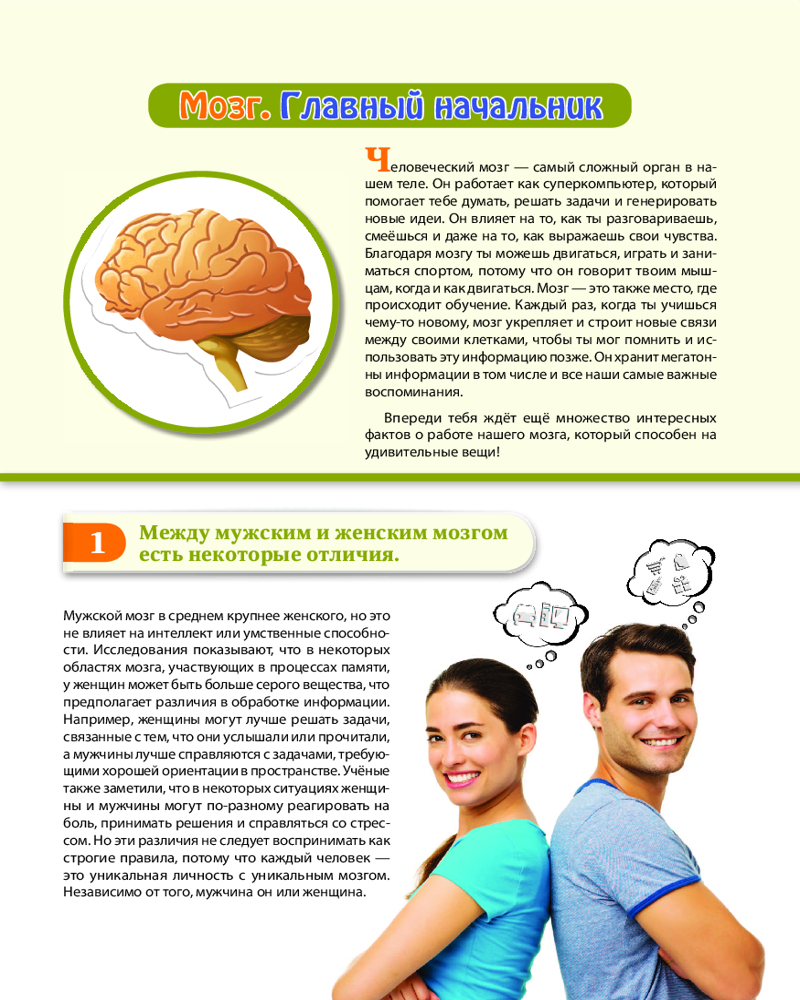 Мозг. Главный начальник

Человеческий мозг — самый сложный орган в нашем теле. Он работает как суперкомпьютер, который помогает тебе думать, решать задачи и генерировать новые идеи. Он влияет на то, как ты разговариваешь, смеёшься и даже на то, как выражаешь свои чувства. Благодаря мозгу ты можешь двигаться, играть и заниматься спортом, потому что он говорит твоим мышцам, когда и как двигаться. Мозг — это также место, где происходит обучение. Каждый раз, когда ты учишься чему-то новому, мозг укрепляет и строит новые связи между своими клетками, чтобы ты мог помнить и использовать эту информацию позже. Он хранит мегатонны информации в том числе и все наши самые важные воспоминания.

Впереди тебя ждёт ещё множество интересных фактов о работе нашего мозга, который способен на удивительные вещи!

1 Между мужским и женским мозгом есть некоторые отличия.

Мужской мозг в среднем крупнее женского, но это не влияет на интеллект или умственные способности. Исследования показывают, что в некоторых областях мозга, участвующих в процессах памяти, у женщин может быть больше серого вещества, что предполагает различия в обработке информации. Например, женщины могут лучше решать задачи, связанные с тем, что они услышали или прочитали, а мужчины лучше справляются с задачами, требующими хорошей ориентации в пространстве. Учёные также заметили, что в некоторых ситуациях женщины и мужчины могут по-разному реагировать на боль, принимать решения и справляться со стрессом. Но эти различия не следует воспринимать как строгие правила, потому что каждый человек — это уникальная личность с уникальным мозгом. Независимо от того, мужчина он или женщина.